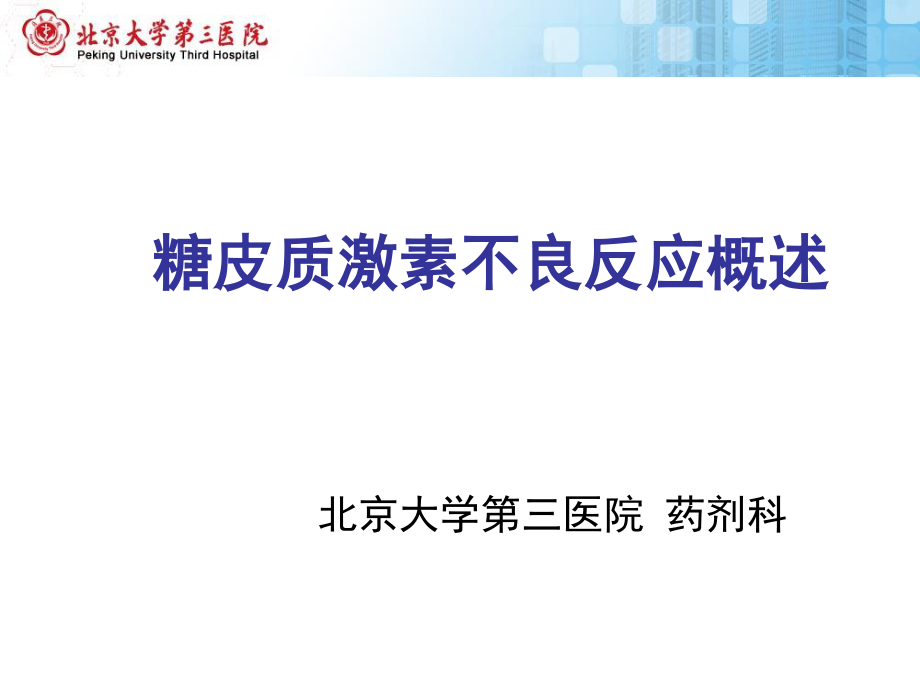 北京大学第三医院
Peking University Third Hospital

糖皮质激素不良反应概述

北京大学第三医院 药剂科